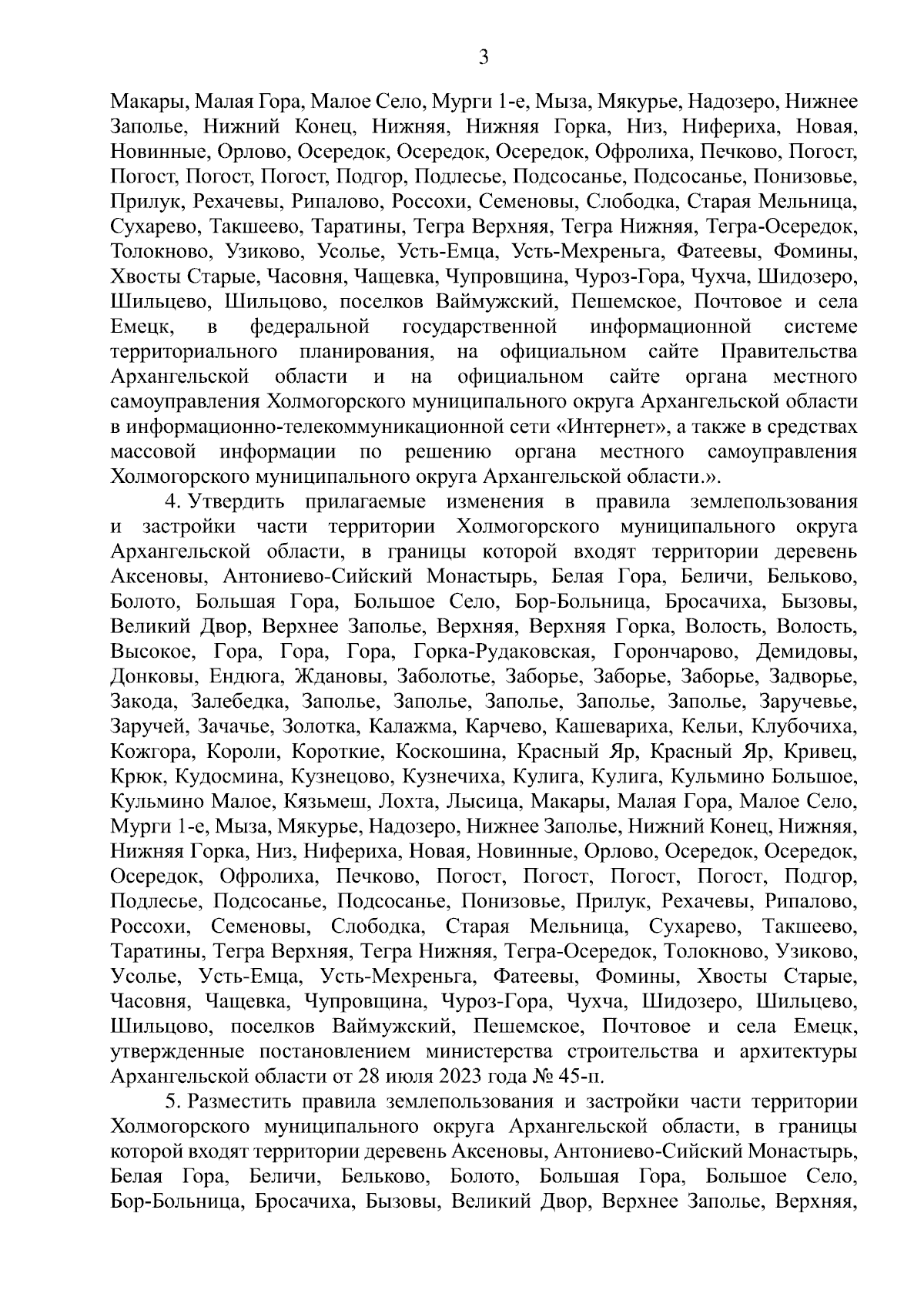 3

Макары, Малая Гора, Малое Село, Мурги 1-е, Мыза, Мякурье, Надозеро, Нижнее Заполье, Нижний Конец, Нижняя, Нижняя Горка, Низ, Нифериха, Новая, Новинные, Орлово, Осередок, Осередок, Осередок, Офролиха, Печково, Погост, Погост, Погост, Погост, Подгор, Подлесье, Подсосанье, Подсосанье, Понизовье, Прилук, Рехачевы, Рипалово, Россохи, Семеновы, Слободка, Старая Мельница, Сухарево, Такшеево, Таратины, Тегра Верхняя, Тегра Нижняя, Тегра-Осередок, Толокново, Узиково, Усолье, Усть-Емца, Усть-Мехреньга, Фатеевы, Фомины, Хвосты Старые, Часовня, Чащевка, Чупровщина, Чуроз-Гора, Чухча, Шидозеро, Шильцево, Шильцово, поселков Ваймужский, Пешемское, Почтовое и села Емецк, в федеральной государственной информационной системе территориального планирования, на официальном сайте Правительства Архангельской области и на официальном сайте органа местного самоуправления Холмогорского муниципального округа Архангельской области в информационно-телекоммуникационной сети «Интернет», а также в средствах массовой информации по решению органа местного самоуправления Холмогорского муниципального округа Архангельской области.».

4. Утвердить прилагаемые изменения в правила землепользования и застройки части территории Холмогорского муниципального округа Архангельской области, в границы которой входят территории деревень Аксеновы, Антониево-Сийский Монастырь, Белая Гора, Беличи, Бельково, Болото, Большая Гора, Большое Село, Бор-Больница, Бросачиха, Бызовы, Великий Двор, Верхнее Заполье, Верхняя, Верхняя Горка, Волость, Волость, Высокое, Гора, Гора, Гора, Горка-Рудаковская, Горончарово, Демидовы, Донковы, Ендюга, Ждановы, Заболотье, Заборье, Заборье, Заборье, Задворье, Закода, Залебедка, Заполье, Заполье, Заполье, Заполье, Заполье, Заручевье, Заручей, Зачачье, Золотка, Калажма, Карчево, Кашевариха, Кельи, Клубочиха, Кожгора, Короли, Короткие, Коскошина, Красный Яр, Красный Яр, Кривец, Крюк, Кудосмина, Кузнецово, Кузнечиха, Кулига, Кулига, Кульмино Большое, Кульмино Малое, Кязьмеш, Лохта, Лысица, Макары, Малая Гора, Малое Село, Мурги 1-е, Мыза, Мякурье, Надозеро, Нижнее Заполье, Нижний Конец, Нижняя, Нижняя Горка, Низ, Нифериха, Новая, Новинные, Орлово, Осередок, Осередок, Осередок, Офролиха, Печково, Погост, Погост, Погост, Погост, Подгор, Подлесье, Подсосанье, Подсосанье, Понизовье, Прилук, Рехачевы, Рипалово, Россохи, Семеновы, Слободка, Старая Мельница, Сухарево, Такшеево, Таратины, Тегра Верхняя, Тегра Нижняя, Тегра-Осередок, Толокново, Узиково, Усолье, Усть-Емца, Усть-Мехреньга, Фатеевы, Фомины, Хвосты Старые, Часовня, Чащевка, Чупровщина, Чуроз-Гора, Чухча, Шидозеро, Шильцево, Шильцово, поселков Ваймужский, Пешемское, Почтовое и села Емецк, утвержденные постановлением министерства строительства и архитектуры Архангельской области от 28 июля 2023 года № 45-п.

5. Разместить правила землепользования и застройки части территории Холмогорского муниципального округа Архангельской области, в границы которой входят территории деревень Аксеновы, Антониево-Сийский Монастырь, Белая Гора, Беличи, Бельково, Болото, Большая Гора, Большое Село, Бор-Больница, Бросачиха, Бызовы, Великий Двор, Верхнее Заполье, Верхняя,